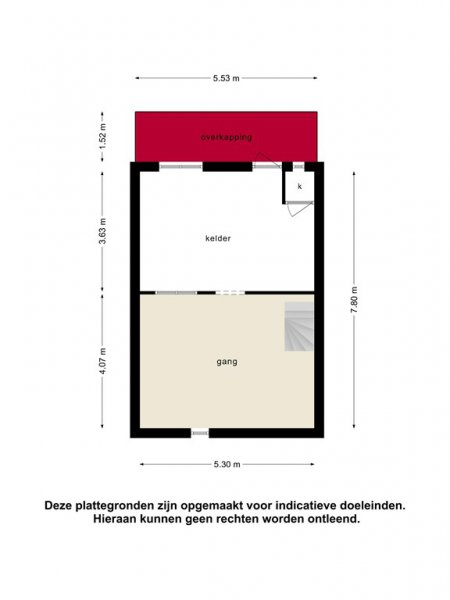 5.53 m

1.52 m

overkapping

k

3.63 m

kelder

7.80 m

4.07 m

gang

5.30 m

Deze plattegronden zijn opgemaakt voor indicatieve doeleinden. Hieraan kunnen geen rechten worden ontleend.